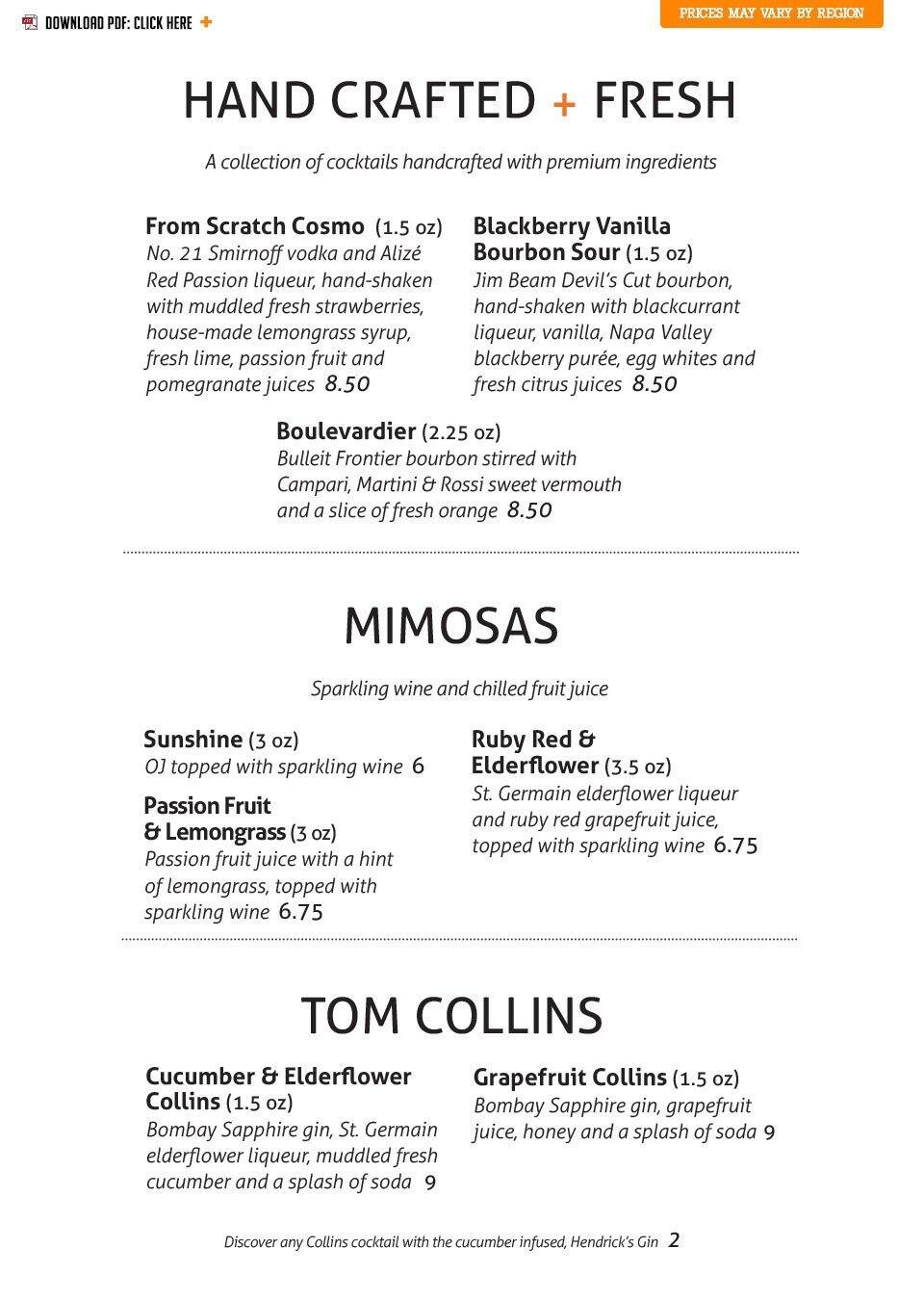 DOWNLOAD PDF: CLICK HERE +

PRICES MAY VARY BY REGION

HAND CRAFTED + FRESH

A collection of cocktails handcrafted with premium ingredients

From Scratch Cosmo (1.5 oz)
No. 21 Smirnoff vodka and Alizé Red Passion liqueur, hand-shaken with muddled fresh strawberries, house-made lemongrass syrup, fresh lime, passion fruit and pomegranate juices 8.50

Blackberry Vanilla Bourbon Sour (1.5 oz)
Jim Beam Devil's Cut bourbon, hand-shaken with blackcurrant liqueur, vanilla, Napa Valley blackberry purée, egg whites and fresh citrus juices 8.50

Boulevardier (2.25 oz)
Bulleit Frontier bourbon stirred with Campari, Martini & Rossi sweet vermouth and a slice of fresh orange 8.50

MIMOSAS

Sparkling wine and chilled fruit juice

Sunshine (3 oz)
OJ topped with sparkling wine 6

Passion Fruit & Lemongrass (3 oz)
Passion fruit juice with a hint of lemongrass, topped with sparkling wine 6.75

Ruby Red & Elderflower (3.5 oz)
St. Germain elderflower liqueur and ruby red grapefruit juice, topped with sparkling wine 6.75

TOM COLLINS

Cucumber & Elderflower Collins (1.5 oz)
Bombay Sapphire gin, St. Germain elderflower liqueur, muddled fresh cucumber and a splash of soda 9

Grapefruit Collins (1.5 oz)
Bombay Sapphire gin, grapefruit juice, honey and a splash of soda 9

Discover any Collins cocktail with the cucumber infused, Hendrick's Gin 2